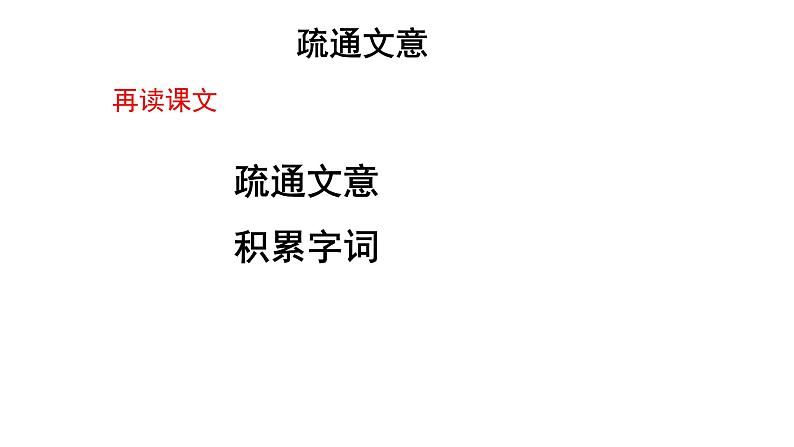 疏通文意

再读课文

疏通文意

积累字词